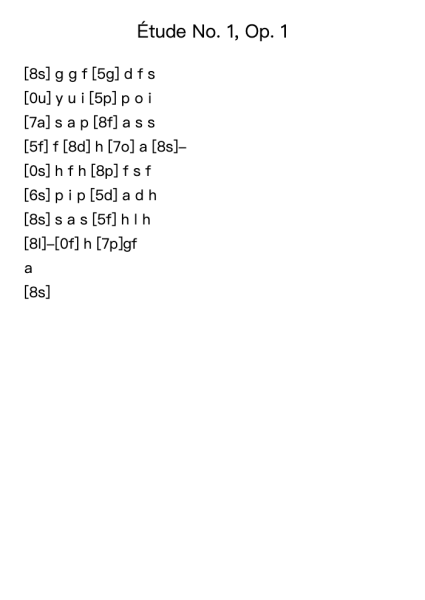 Étude No. 1, Op. 1

[8s] g g f [5g] d f s
[0u] y u i [5p] p o i
[7a] s a p [8f] a s s
[5f] f [8d] h [7o] a [8s]–
[0s] h f h [8p] f s f
[6s] p i p [5d] a d h
[8s] s a s [5f] h l h
[8l]–[0f] h [7p]gf
a
[8s]